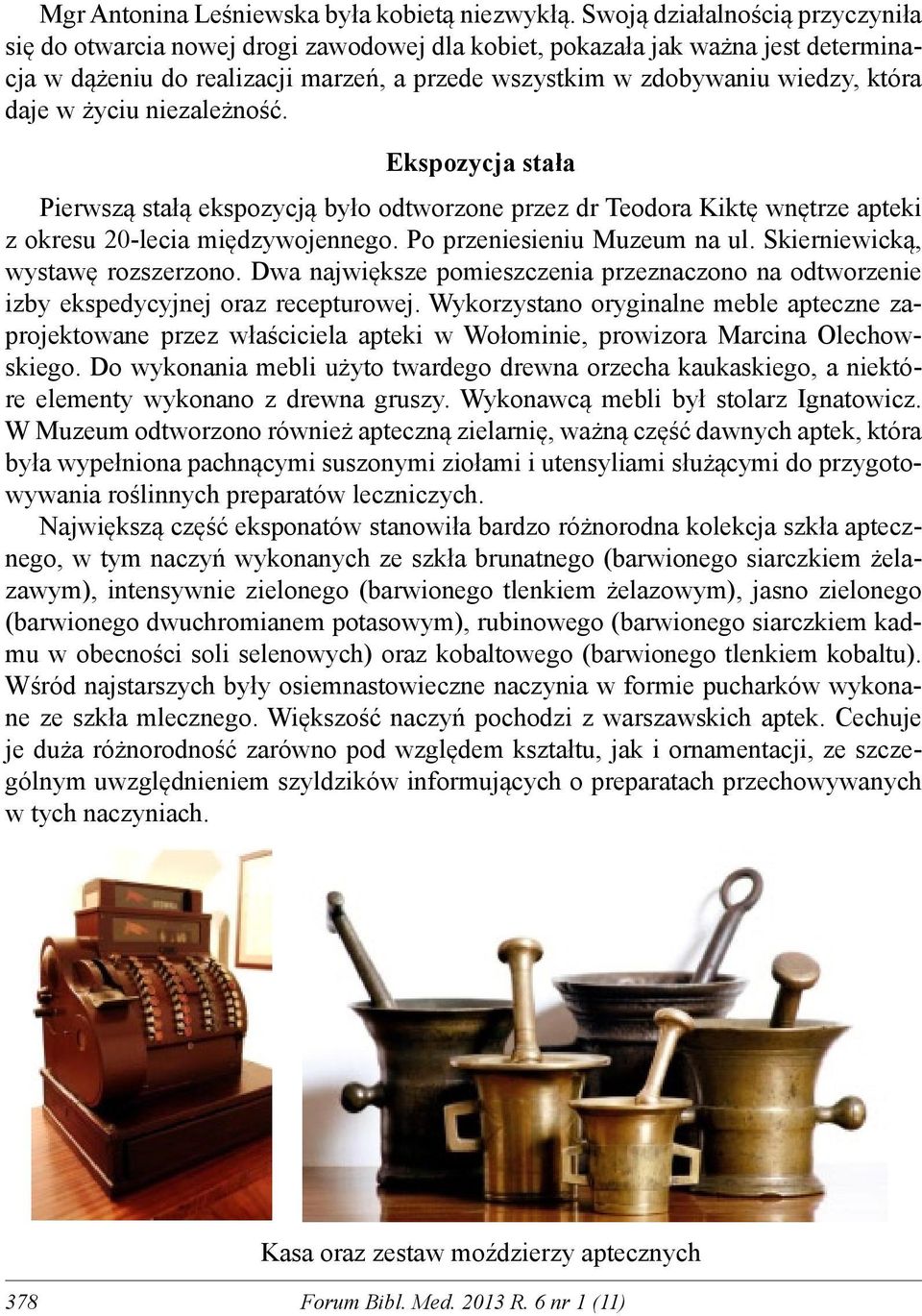 Mgr Antonina Leśniewska była kobietą niezwykłą. Swoją działalnością przyczyniła się do otwarcia nowej drogi zawodowej dla kobiet, pokazała jak ważna jest determinacja w dążeniu do realizacji marzeń, a przede wszystkim w zdobywaniu wiedzy, która daje w życiu niezależność.

Ekspozycja stała

Pierwszą stałą ekspozycją było odtworzone przez dr Teodora Kiktę wnętrze apteki z okresu 20-lecia międzywojennego. Po przeniesieniu Muzeum na ul. Skierniewicką, wystawę rozszerzono. Dwa największe pomieszczenia przeznaczono na odtworzenie izby ekspedycyjnej oraz recepturowej. Wykorzystano oryginalne meble apteczne zaprojektowane przez właściciela apteki w Wołominie, prowizora Marcina Olechowskiego. Do wykonania mebli użyto twardego drewna orzecha kaukaskiego, a niektóre elementy wykonano z drewna gruszy. Wykonawcą mebli był stolarz Ignatowicz. W Muzeum odtworzono również apteczną zielarnię, ważną część dawnych aptek, która była wypełniona pachnącymi suszonymi ziołami i utensyliami służącymi do przygotowywania roślinnych preparatów leczniczych.

Największą część eksponatów stanowiła bardzo różnorodna kolekcja szkła aptecznego, w tym naczyń wykonanych ze szkła brunatnego (barwionego siarczkiem żelazawym), intensywnie zielonego (barwionego tlenkiem żelazowym), jasno zielonego (barwionego dwuchromianem potasowym), rubinowego (barwionego siarczkiem kadmu w obecności soli selenowych) oraz kobaltowego (barwionego tlenkiem kobaltu). Wśród najstarszych były osiemnastowieczne naczynia w formie pucharków wykonane ze szkła mlecznego. Większość naczyń pochodzi z warszawskich aptek. Cechuje je duża różnorodność zarówno pod względem kształtu, jak i ornamentacji, ze szczególnym uwzględnieniem szyldzików informujących o preparatach przechowywanych w tych naczyniach.

Kasa oraz zestaw moździerzy aptecznych

378 Forum Bibl. Med. 2013 R. 6 nr 1 (11)